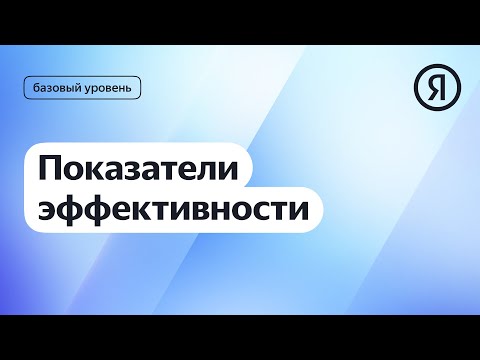 базовый уровень

Я

Показатели эффективности